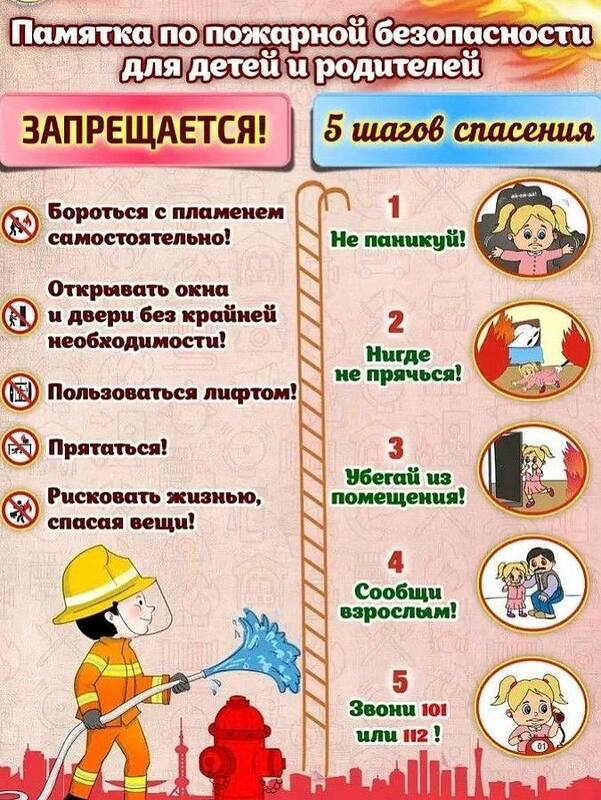 Памятка по пожарной безопасности для детей и родителей

ЗАПРЕЩАЕТСЯ!

Бороться с пламенем самостоятельно!

Открывать окна и двери без крайней необходимости!

Пользоваться лифтом!

Прятаться!

Рисковать жизнью, спасая вещи!

5 шагов спасения

1
Не паникуй!

2
Нигде не прячься!

3
Убегай из помещения!

4
Сообщи взрослым!

5
Звони 101 или 112 !